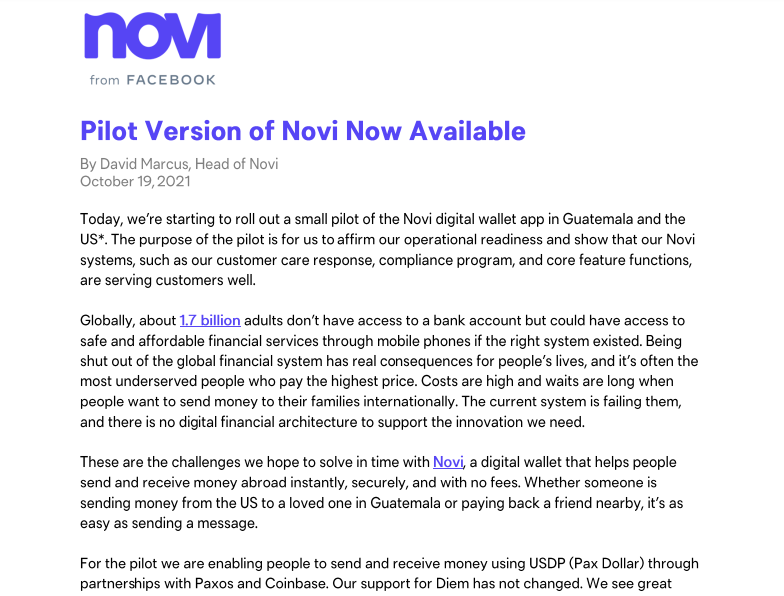 novi

from FACEBOOK

Pilot Version of Novi Now Available

By David Marcus, Head of Novi
October 19, 2021

Today, we're starting to roll out a small pilot of the Novi digital wallet app in Guatemala and the US*. The purpose of the pilot is for us to affirm our operational readiness and show that our Novi systems, such as our customer care response, compliance program, and core feature functions, are serving customers well.

Globally, about 1.7 billion adults don't have access to a bank account but could have access to safe and affordable financial services through mobile phones if the right system existed. Being shut out of the global financial system has real consequences for people's lives, and it's often the most underserved people who pay the highest price. Costs are high and waits are long when people want to send money to their families internationally. The current system is failing them, and there is no digital financial architecture to support the innovation we need.

These are the challenges we hope to solve in time with Novi, a digital wallet that helps people send and receive money abroad instantly, securely, and with no fees. Whether someone is sending money from the US to a loved one in Guatemala or paying back a friend nearby, it's as easy as sending a message.

For the pilot we are enabling people to send and receive money using USDP (Pax Dollar) through partnerships with Paxos and Coinbase. Our support for Diem has not changed. We see great